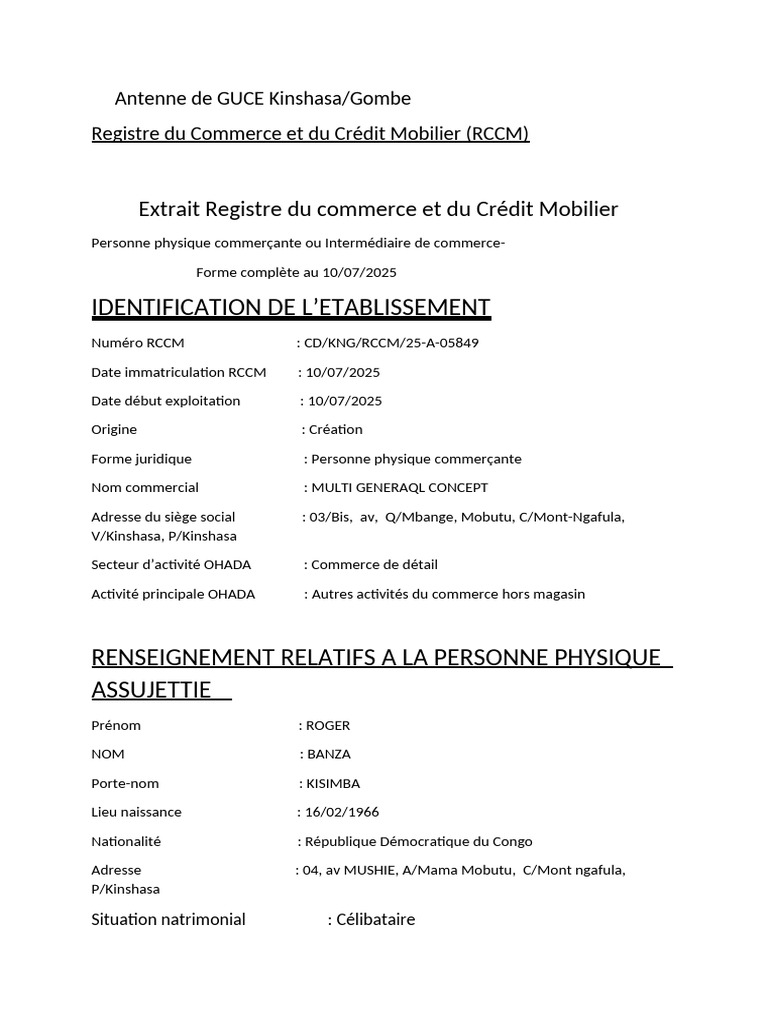 Antenne de GUCE Kinshasa/Gombe

Registre du Commerce et du Crédit Mobilier (RCCM)

Extrait Registre du commerce et du Crédit Mobilier

Personne physique commerçante ou Intermédiaire de commerce-

Forme complète au 10/07/2025

IDENTIFICATION DE L'ETABLISSEMENT

Numéro RCCM : CD/KNG/RCCM/25-A-05849

Date immatriculation RCCM : 10/07/2025

Date début exploitation : 10/07/2025

Origine : Création

Forme juridique : Personne physique commerçante

Nom commercial : MULTI GENERAQL CONCEPT

Adresse du siège social : 03/Bis, av, Q/Mbange, Mobutu, C/Mont-Ngafula, V/Kinshasa, P/Kinshasa

Secteur d'activité OHADA : Commerce de détail

Activité principale OHADA : Autres activités du commerce hors magasin

RENSEIGNEMENT RELATIFS A LA PERSONNE PHYSIQUE ASSUJETTIE

Prénom : ROGER

NOM : BANZA

Porte-nom : KISIMBA

Lieu naissance : 16/02/1966

Nationalité : République Démocratique du Congo

Adresse : 04, av MUSHIE, A/Mama Mobutu, C/Mont ngafula, P/Kinshasa

Situation natrimonial : Célibataire